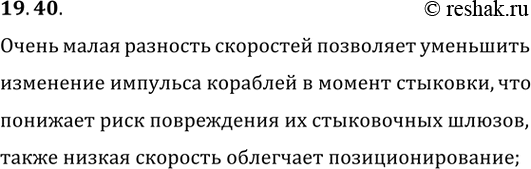 19.40.

© reshak.ru

Очень малая разность скоростей позволяет уменьшить изменение импульса кораблей в момент стыковки, что понижает риск повреждения их стыковочных шлюзов, также низкая скорость облегчает позиционирование;